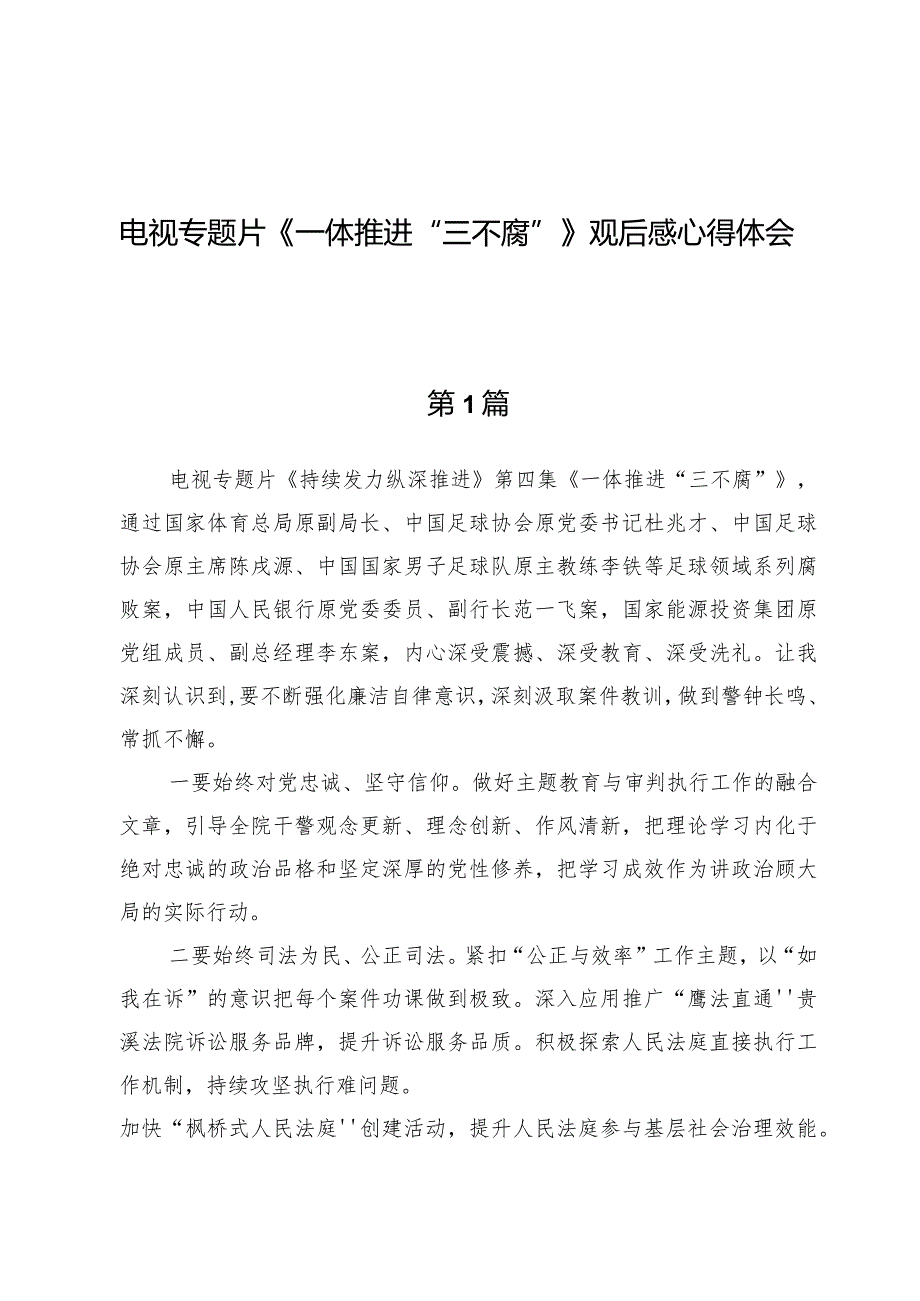 电视专题片《一体推进“三不腐”》观后感心得体会

第1篇

电视专题片《持续发力纵深推进》第四集《一体推进“三不腐”》，通过国家体育总局原副局长、中国足球协会原党委书记杜兆才、中国足球协会原主席陈戌源、中国国家男子足球队原主教练李铁等足球领域系列腐败案，中国人民银行原党委委员、副行长范一飞案，国家能源投资集团原党组成员、副总经理李东案，内心深受震撼、深受教育、深受洗礼。让我深刻认识到，要不断强化廉洁自律意识，深刻汲取案件教训，做到警钟长鸣、常抓不懈。

一要始终对党忠诚、坚守信仰。做好主题教育与审判执行工作的融合文章，引导全院干警观念更新、理念创新、作风清新，把理论学习内化于绝对忠诚的政治品格和坚定深厚的党性修养，把学习成效作为讲政治顾大局的实际行动。

二要始终司法为民、公正司法。紧扣“公正与效率”工作主题，以“如我在诉”的意识把每个案件功课做到极致。深入应用推广“鹰法直通''贵溪法院诉讼服务品牌，提升诉讼服务品质。积极探索人民法庭直接执行工作机制，持续攻坚执行难问题。
加快“枫桥式人民法庭''创建活动，提升人民法庭参与基层社会治理效能。